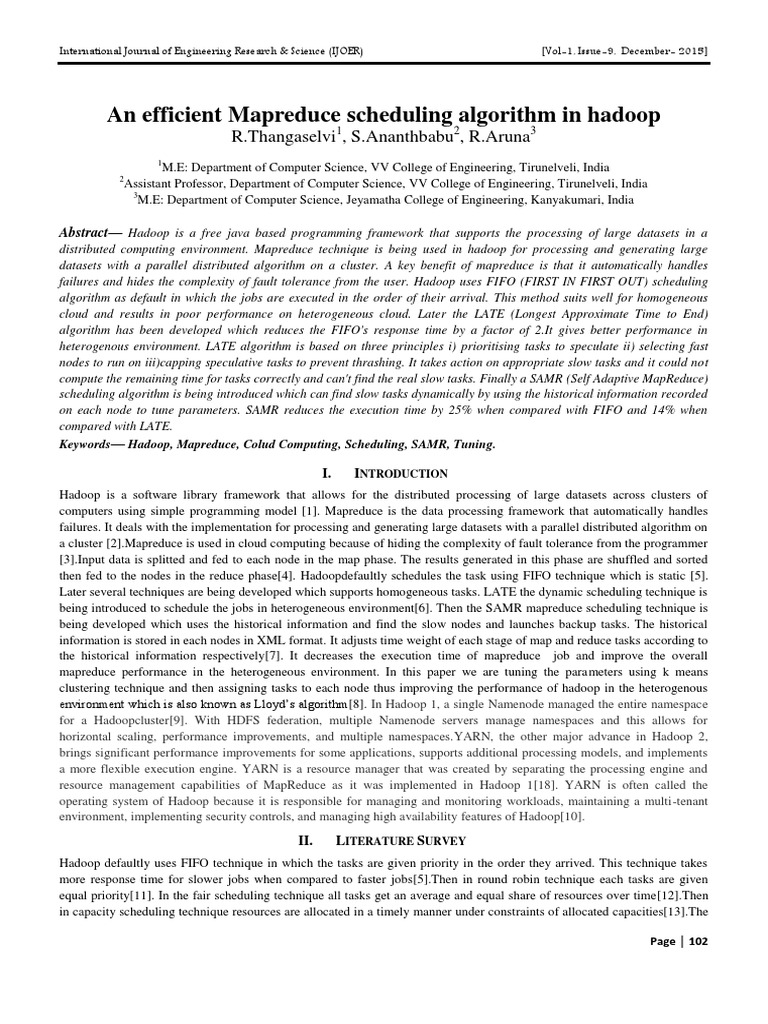 International Journal of Engineering Research & Science (IJOER) [Vol-1, Issue-9, December- 2015]

An efficient Mapreduce scheduling algorithm in hadoop
R.Thangaselvi$^1$, S.Ananthbabu$^2$, R.Aruna$^3$

$^1$M.E: Department of Computer Science, VV College of Engineering, Tirunelveli, India
$^2$Assistant Professor, Department of Computer Science, VV College of Engineering, Tirunelveli, India
$^3$M.E: Department of Computer Science, Jeyamatha College of Engineering, Kanyakumari, India

Abstract— Hadoop is a free java based programming framework that supports the processing of large datasets in a distributed computing environment. Mapreduce technique is being used in hadoop for processing and generating large datasets with a parallel distributed algorithm on a cluster. A key benefit of mapreduce is that it automatically handles failures and hides the complexity of fault tolerance from the user. Hadoop uses FIFO (FIRST IN FIRST OUT) scheduling algorithm as default in which the jobs are executed in the order of their arrival. This method suits well for homogeneous cloud and results in poor performance on heterogeneous cloud. Later the LATE (Longest Approximate Time to End) algorithm has been developed which reduces the FIFO's response time by a factor of 2.It gives better performance in heterogenous environment. LATE algorithm is based on three principles i) prioritising tasks to speculate ii) selecting fast nodes to run on iii)capping speculative tasks to prevent thrashing. It takes action on appropriate slow tasks and it could not compute the remaining time for tasks correctly and can't find the real slow tasks. Finally a SAMR (Self Adaptive MapReduce) scheduling algorithm is being introduced which can find slow tasks dynamically by using the historical information recorded on each node to tune parameters. SAMR reduces the execution time by 25% when compared with FIFO and 14% when compared with LATE.
Keywords— Hadoop, Mapreduce, Colud Computing, Scheduling, SAMR, Tuning.

I. INTRODUCTION

Hadoop is a software library framework that allows for the distributed processing of large datasets across clusters of computers using simple programming model [1]. Mapreduce is the data processing framework that automatically handles failures. It deals with the implementation for processing and generating large datasets with a parallel distributed algorithm on a cluster [2].Mapreduce is used in cloud computing because of hiding the complexity of fault tolerance from the programmer [3].Input data is splitted and fed to each node in the map phase. The results generated in this phase are shuffled and sorted then fed to the nodes in the reduce phase[4]. Hadoopdefaultly schedules the task using FIFO technique which is static [5]. Later several techniques are being developed which supports homogeneous tasks. LATE the dynamic scheduling technique is being introduced to schedule the jobs in heterogeneous environment[6]. Then the SAMR mapreduce scheduling technique is being developed which uses the historical information and find the slow nodes and launches backup tasks. The historical information is stored in each nodes in XML format. It adjusts time weight of each stage of map and reduce tasks according to the historical information respectively[7]. It decreases the execution time of mapreduce job and improve the overall mapreduce performance in the heterogeneous environment. In this paper we are tuning the parameters using k means clustering technique and then assigning tasks to each node thus improving the performance of hadoop in the heterogenous environment which is also known as Lloyd's algorithm[8]. In Hadoop 1, a single Namenode managed the entire namespace for a Hadoopcluster[9]. With HDFS federation, multiple Namenode servers manage namespaces and this allows for horizontal scaling, performance improvements, and multiple namespaces.YARN, the other major advance in Hadoop 2, brings significant performance improvements for some applications, supports additional processing models, and implements a more flexible execution engine. YARN is a resource manager that was created by separating the processing engine and resource management capabilities of MapReduce as it was implemented in Hadoop 1[18]. YARN is often called the operating system of Hadoop because it is responsible for managing and monitoring workloads, maintaining a multi-tenant environment, implementing security controls, and managing high availability features of Hadoop[10].

II. LITERATURE SURVEY

Hadoop defaultly uses FIFO technique in which the tasks are given priority in the order they arrived. This technique takes more response time for slower jobs when compared to faster jobs[5].Then in round robin technique each tasks are given equal priority[11]. In the fair scheduling technique all tasks get an average and equal share of resources over time[12].Then in capacity scheduling technique resources are allocated in a timely manner under constraints of allocated capacities[13].The

Page | 102